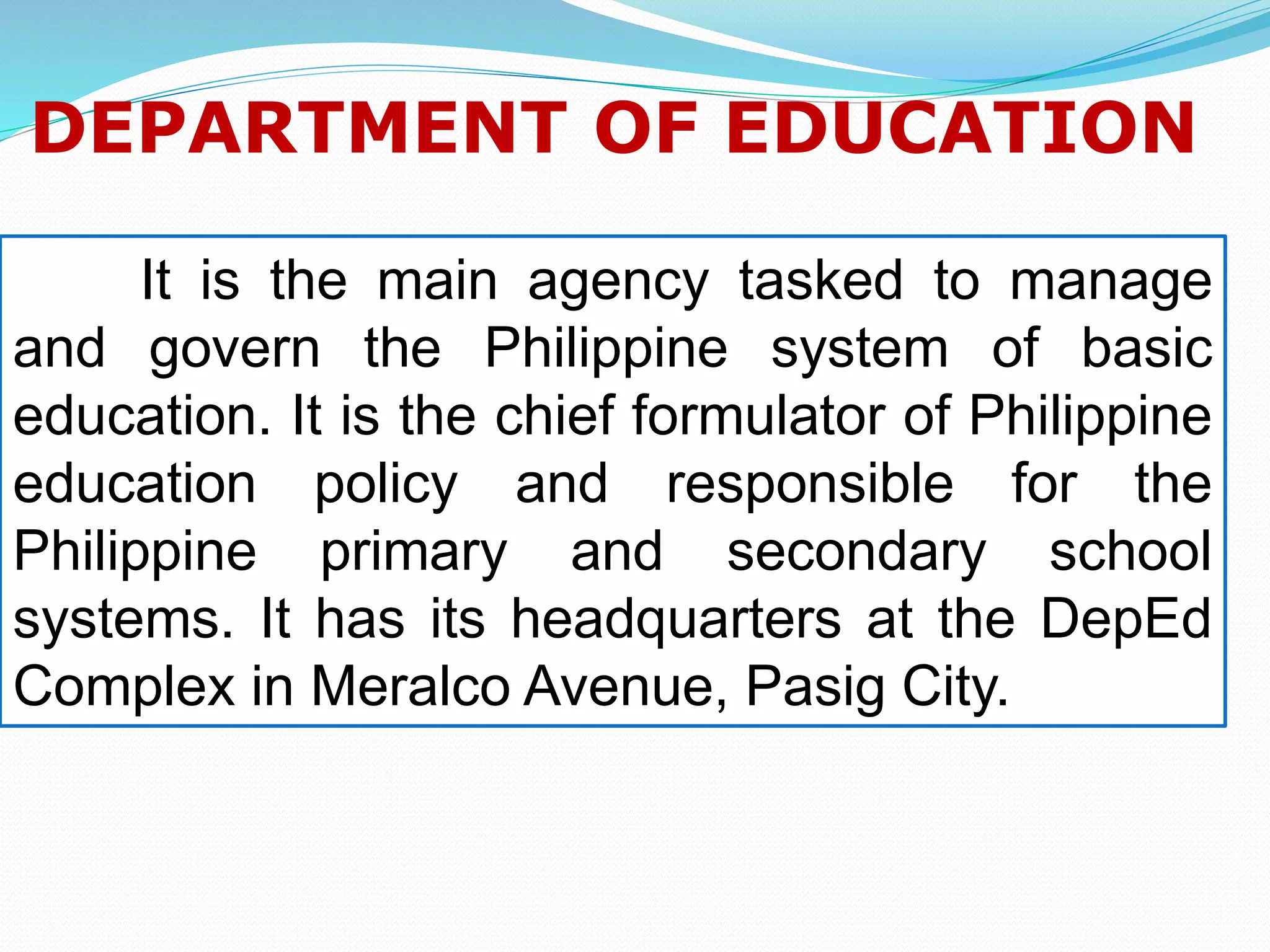 DEPARTMENT OF EDUCATION

It is the main agency tasked to manage and govern the Philippine system of basic education. It is the chief formulator of Philippine education policy and responsible for the Philippine primary and secondary school systems. It has its headquarters at the DepEd Complex in Meralco Avenue, Pasig City.